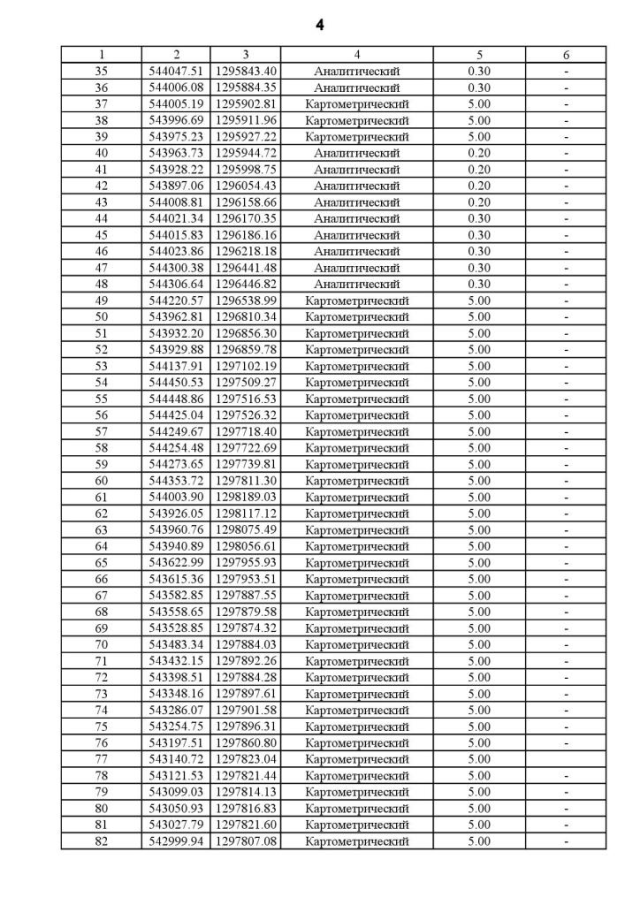 4

| 1 | 2 | 3 | 4 | 5 | 6 |
|---|---|---|---|---|---|
| 35 | 544047.51 | 1295843.40 | Аналитический | 0.30 | - |
| 36 | 544006.08 | 1295884.35 | Аналитический | 0.30 | - |
| 37 | 544005.19 | 1295902.81 | Картометрический | 5.00 | - |
| 38 | 543996.69 | 1295911.96 | Картометрический | 5.00 | - |
| 39 | 543975.23 | 1295927.22 | Картометрический | 5.00 | - |
| 40 | 543963.73 | 1295944.72 | Аналитический | 0.20 | - |
| 41 | 543928.22 | 1295998.75 | Аналитический | 0.20 | - |
| 42 | 543897.06 | 1296054.43 | Аналитический | 0.20 | - |
| 43 | 544008.81 | 1296158.66 | Аналитический | 0.20 | - |
| 44 | 544021.34 | 1296170.35 | Аналитический | 0.30 | - |
| 45 | 544015.83 | 1296186.16 | Аналитический | 0.30 | - |
| 46 | 544023.86 | 1296218.18 | Аналитический | 0.30 | - |
| 47 | 544300.38 | 1296441.48 | Аналитический | 0.30 | - |
| 48 | 544306.64 | 1296446.82 | Аналитический | 0.30 | - |
| 49 | 544220.57 | 1296538.99 | Картометрический | 5.00 | - |
| 50 | 543962.81 | 1296810.34 | Картометрический | 5.00 | - |
| 51 | 543932.20 | 1296856.30 | Картометрический | 5.00 | - |
| 52 | 543929.88 | 1296859.78 | Картометрический | 5.00 | - |
| 53 | 544137.91 | 1297102.19 | Картометрический | 5.00 | - |
| 54 | 544450.53 | 1297509.27 | Картометрический | 5.00 | - |
| 55 | 544448.86 | 1297516.53 | Картометрический | 5.00 | - |
| 56 | 544425.04 | 1297526.32 | Картометрический | 5.00 | - |
| 57 | 544249.67 | 1297718.40 | Картометрический | 5.00 | - |
| 58 | 544254.48 | 1297722.69 | Картометрический | 5.00 | - |
| 59 | 544273.65 | 1297739.81 | Картометрический | 5.00 | - |
| 60 | 544353.72 | 1297811.30 | Картометрический | 5.00 | - |
| 61 | 544003.90 | 1298189.03 | Картометрический | 5.00 | - |
| 62 | 543926.05 | 1298117.12 | Картометрический | 5.00 | - |
| 63 | 543960.76 | 1298075.49 | Картометрический | 5.00 | - |
| 64 | 543940.89 | 1298056.61 | Картометрический | 5.00 | - |
| 65 | 543622.99 | 1297955.93 | Картометрический | 5.00 | - |
| 66 | 543615.36 | 1297953.51 | Картометрический | 5.00 | - |
| 67 | 543582.85 | 1297887.55 | Картометрический | 5.00 | - |
| 68 | 543558.65 | 1297879.58 | Картометрический | 5.00 | - |
| 69 | 543528.85 | 1297874.32 | Картометрический | 5.00 | - |
| 70 | 543483.34 | 1297884.03 | Картометрический | 5.00 | - |
| 71 | 543432.15 | 1297892.26 | Картометрический | 5.00 | - |
| 72 | 543398.51 | 1297884.28 | Картометрический | 5.00 | - |
| 73 | 543348.16 | 1297897.61 | Картометрический | 5.00 | - |
| 74 | 543286.07 | 1297901.58 | Картометрический | 5.00 | - |
| 75 | 543254.75 | 1297896.31 | Картометрический | 5.00 | - |
| 76 | 543197.51 | 1297860.80 | Картометрический | 5.00 | - |
| 77 | 543140.72 | 1297823.04 | Картометрический | 5.00 | |
| 78 | 543121.53 | 1297821.44 | Картометрический | 5.00 | - |
| 79 | 543099.03 | 1297814.13 | Картометрический | 5.00 | - |
| 80 | 543050.93 | 1297816.83 | Картометрический | 5.00 | - |
| 81 | 543027.79 | 1297821.60 | Картометрический | 5.00 | - |
| 82 | 542999.94 | 1297807.08 | Картометрический | 5.00 | - |